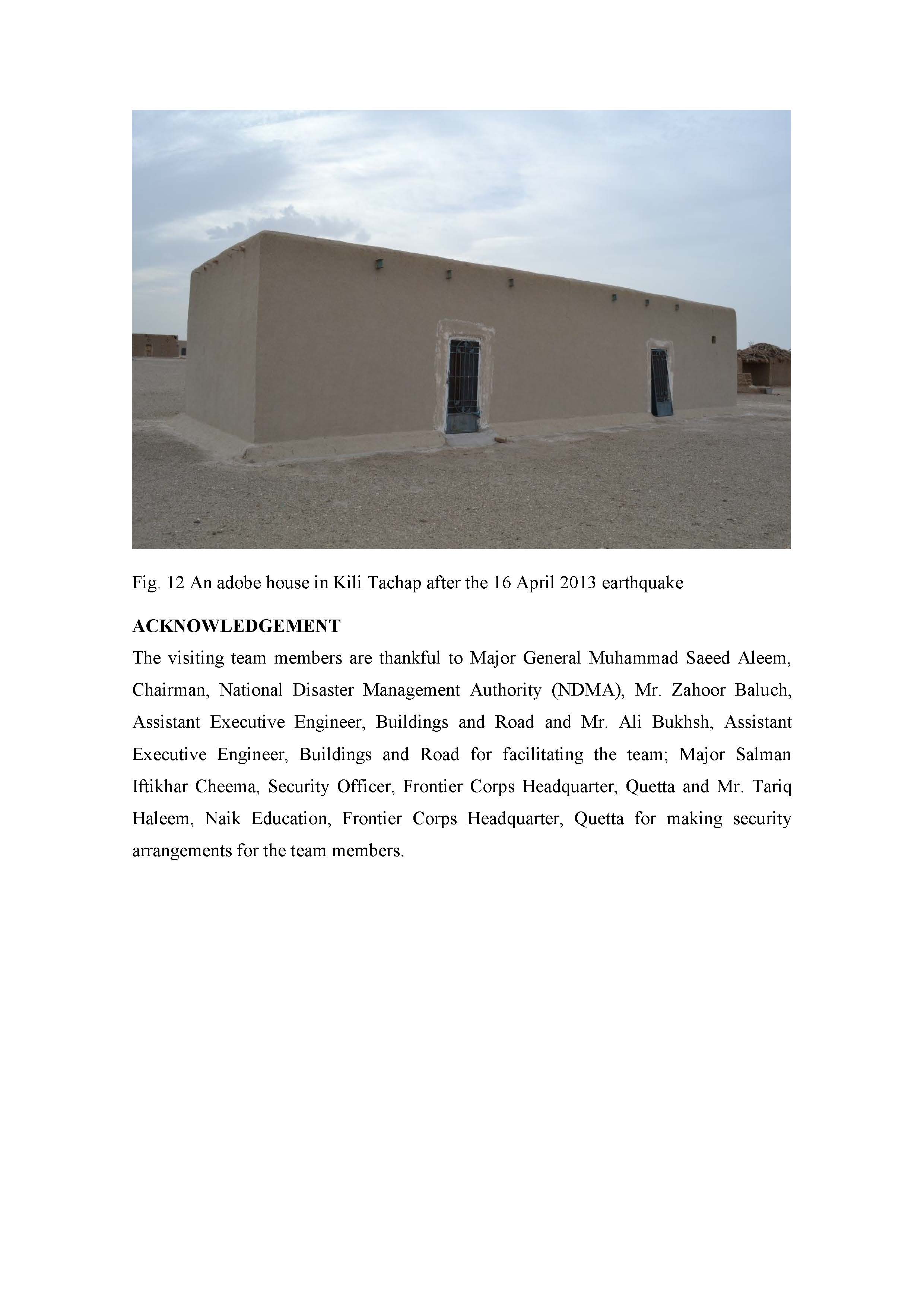 Fig. 12 An adobe house in Kili Tachap after the 16 April 2013 earthquake

ACKNOWLEDGEMENT

The visiting team members are thankful to Major General Muhammad Saeed Aleem, Chairman, National Disaster Management Authority (NDMA), Mr. Zahoor Baluch, Assistant Executive Engineer, Buildings and Road and Mr. Ali Bukhsh, Assistant Executive Engineer, Buildings and Road for facilitating the team; Major Salman Iftikhar Cheema, Security Officer, Frontier Corps Headquarter, Quetta and Mr. Tariq Haleem, Naik Education, Frontier Corps Headquarter, Quetta for making security arrangements for the team members.